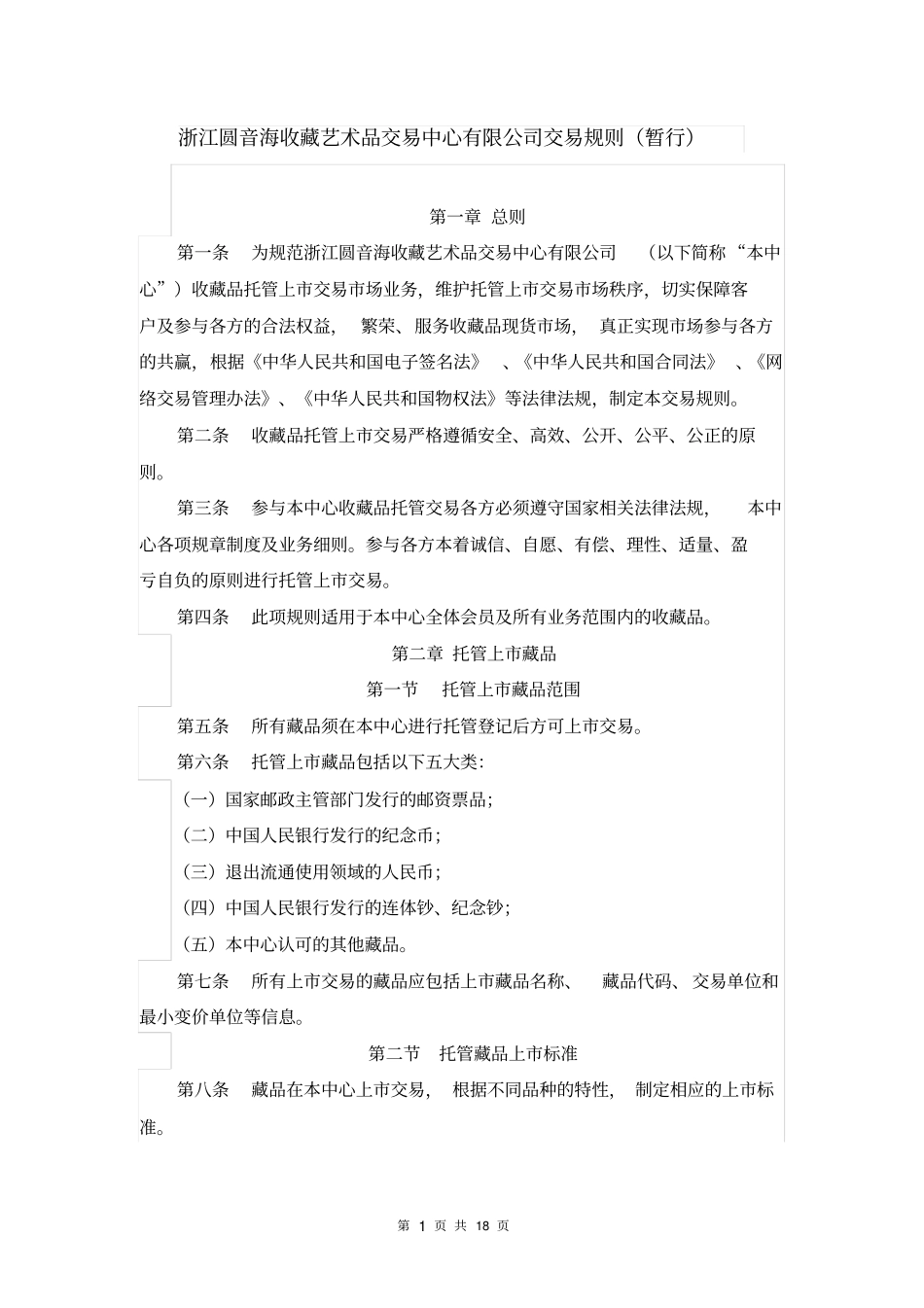 浙江圆音海收藏艺术品交易中心有限公司交易规则（暂行）

第一章 总则

第一条 为规范浙江圆音海收藏艺术品交易中心有限公司 （以下简称“本中心”）收藏品托管上市交易市场业务，维护托管上市交易市场秩序，切实保障客户及参与各方的合法权益， 繁荣、服务收藏品现货市场， 真正实现市场参与各方的共赢，根据《中华人民共和国电子签名法》 、《中华人民共和国合同法》 、《网络交易管理办法》、《中华人民共和国物权法》等法律法规，制定本交易规则。

第二条 收藏品托管上市交易严格遵循安全、高效、公开、公平、公正的原则。

第三条 参与本中心收藏品托管交易各方必须遵守国家相关法律法规， 本中心各项规章制度及业务细则。参与各方本着诚信、自愿、有偿、理性、适量、盈亏自负的原则进行托管上市交易。

第四条 此项规则适用于本中心全体会员及所有业务范围内的收藏品。

第二章 托管上市藏品

第一节 托管上市藏品范围

第五条 所有藏品须在本中心进行托管登记后方可上市交易。

第六条 托管上市藏品包括以下五大类：

（一）国家邮政主管部门发行的邮资票品；

（二）中国人民银行发行的纪念币；

（三）退出流通使用领域的人民币；

（四）中国人民银行发行的连体钞、纪念钞；

（五）本中心认可的其他藏品。

第七条 所有上市交易的藏品应包括上市藏品名称、 藏品代码、交易单位和最小变价单位等信息。

第二节 托管藏品上市标准

第八条 藏品在本中心上市交易， 根据不同品种的特性， 制定相应的上市标准。

第 1 页 共 18 页